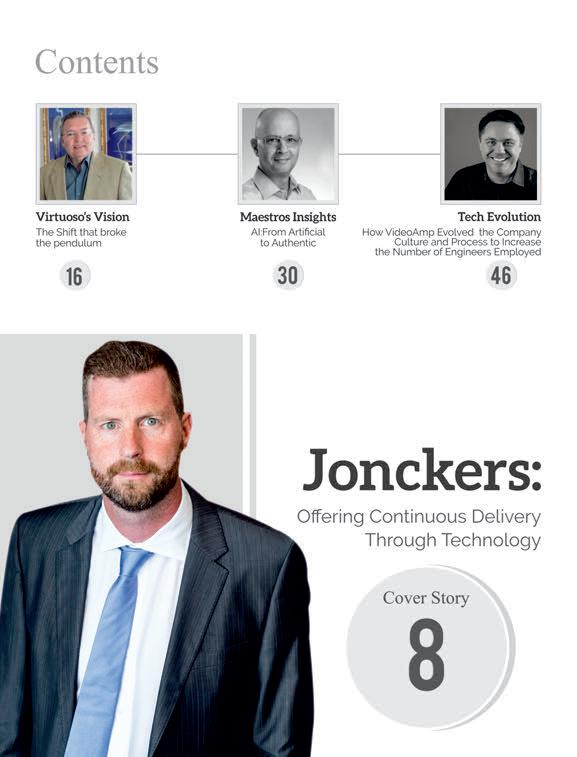 Contents

Virtuoso's Vision
The Shift that broke the pendulum

16

Maestros Insights
AI:From Artificial to Authentic

30

Tech Evolution
How VideoAmp Evolved the Company Culture and Process to Increase the Number of Engineers Employed

46

Jonckers:
Offering Continuous Delivery Through Technology

Cover Story
8